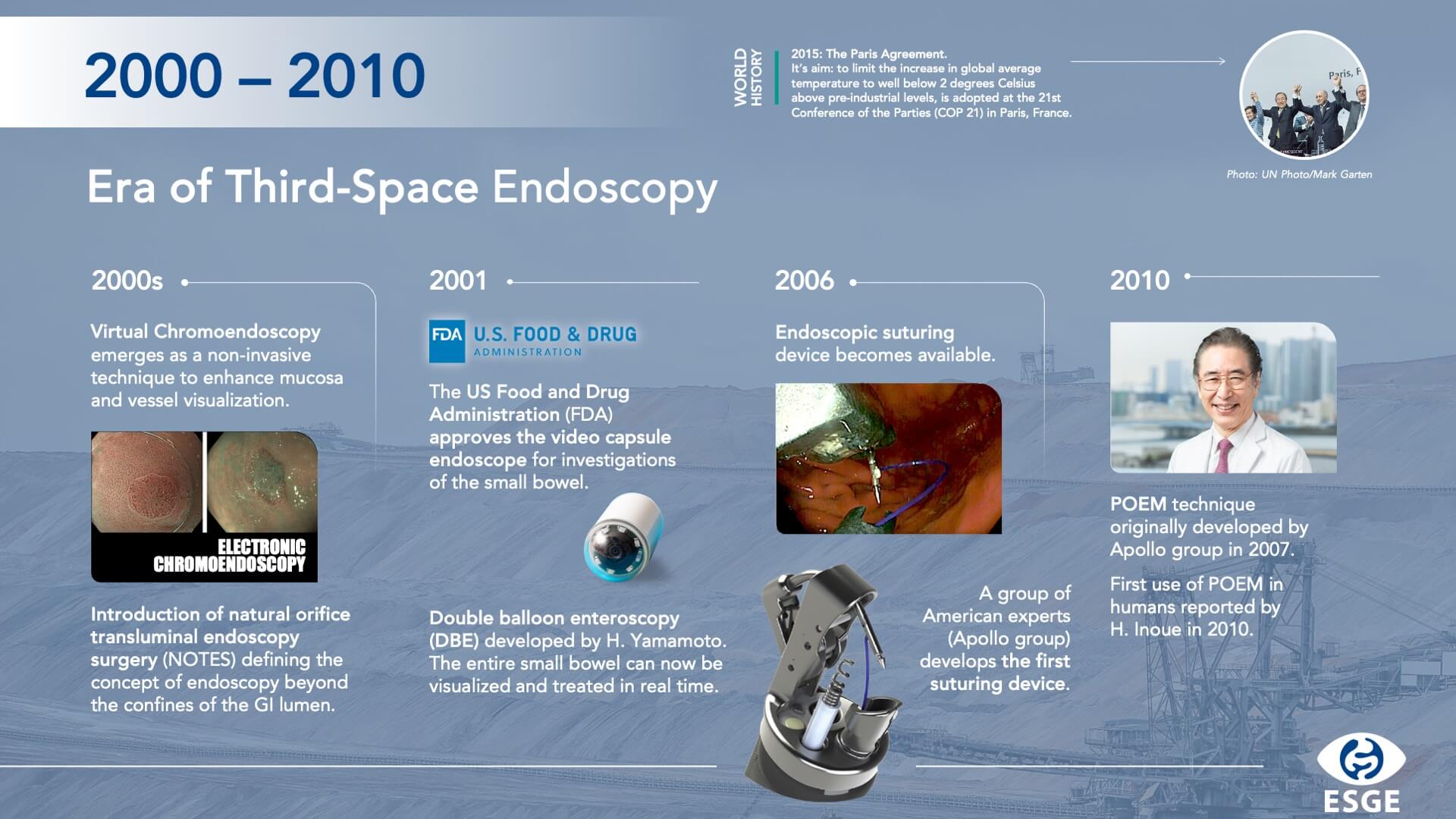 2000 – 2010

WORLD HISTORY

2015: The Paris Agreement.
It's aim: to limit the increase in global average temperature to well below 2 degrees Celsius above pre-industrial levels, is adopted at the 21st Conference of the Parties (COP 21) in Paris, France.

Photo: UN Photo/Mark Garten

Era of Third-Space Endoscopy

2000s

Virtual Chromoendoscopy emerges as a non-invasive technique to enhance mucosa and vessel visualization.

ELECTRONIC CHROMOENDOSCOPY

Introduction of natural orifice transluminal endoscopy surgery (NOTES) defining the concept of endoscopy beyond the confines of the GI lumen.

2001

FDA U.S. FOOD & DRUG ADMINISTRATION

The US Food and Drug Administration (FDA) approves the video capsule endoscope for investigations of the small bowel.

Double balloon enteroscopy (DBE) developed by H. Yamamoto. The entire small bowel can now be visualized and treated in real time.

2006

Endoscopic suturing device becomes available.

A group of American experts (Apollo group) develops the first suturing device.

2010

POEM technique originally developed by Apollo group in 2007.

First use of POEM in humans reported by H. Inoue in 2010.

ESGE